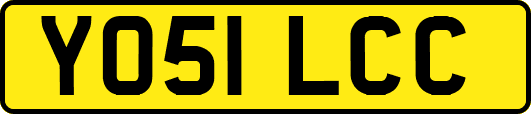 YO51 LCC